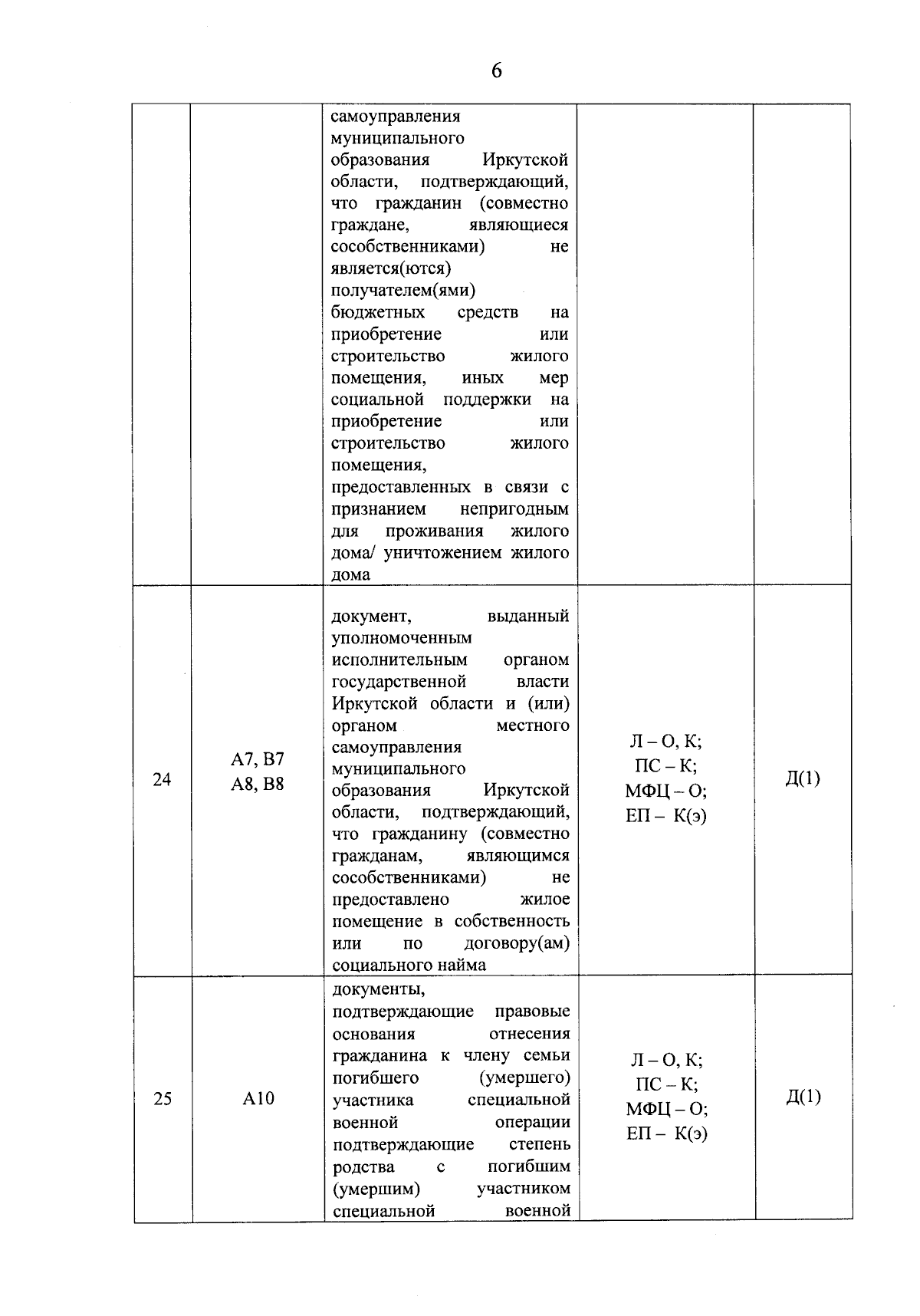 6

|  |  | самоуправления муниципального образования Иркутской области, подтверждающий, что гражданин (совместно граждане, являющиеся сособственниками) не является(ются) получателем(ями) бюджетных средств на приобретение или строительство жилого помещения, иных мер социальной поддержки на приобретение или строительство жилого помещения, предоставленных в связи с признанием непригодным для проживания жилого дома/ уничтожением жилого дома |  |  |
|---|---|---|---|---|
| 24 | А7, В7 А8, В8 | документ, выданный уполномоченным исполнительным органом государственной власти Иркутской области и (или) органом местного самоуправления муниципального образования Иркутской области, подтверждающий, что гражданину (совместно гражданам, являющимся сособственниками) не предоставлено жилое помещение в собственность или по договору(ам) социального найма | Л – О, К; ПС – К; МФЦ – О; ЕП – К(э) | Д(1) |
| 25 | А10 | документы, подтверждающие правовые основания отнесения гражданина к члену семьи погибшего (умершего) участника специальной военной операции подтверждающие степень родства с погибшим (умершим) участником специальной военной | Л – О, К; ПС – К; МФЦ – О; ЕП – К(э) | Д(1) |